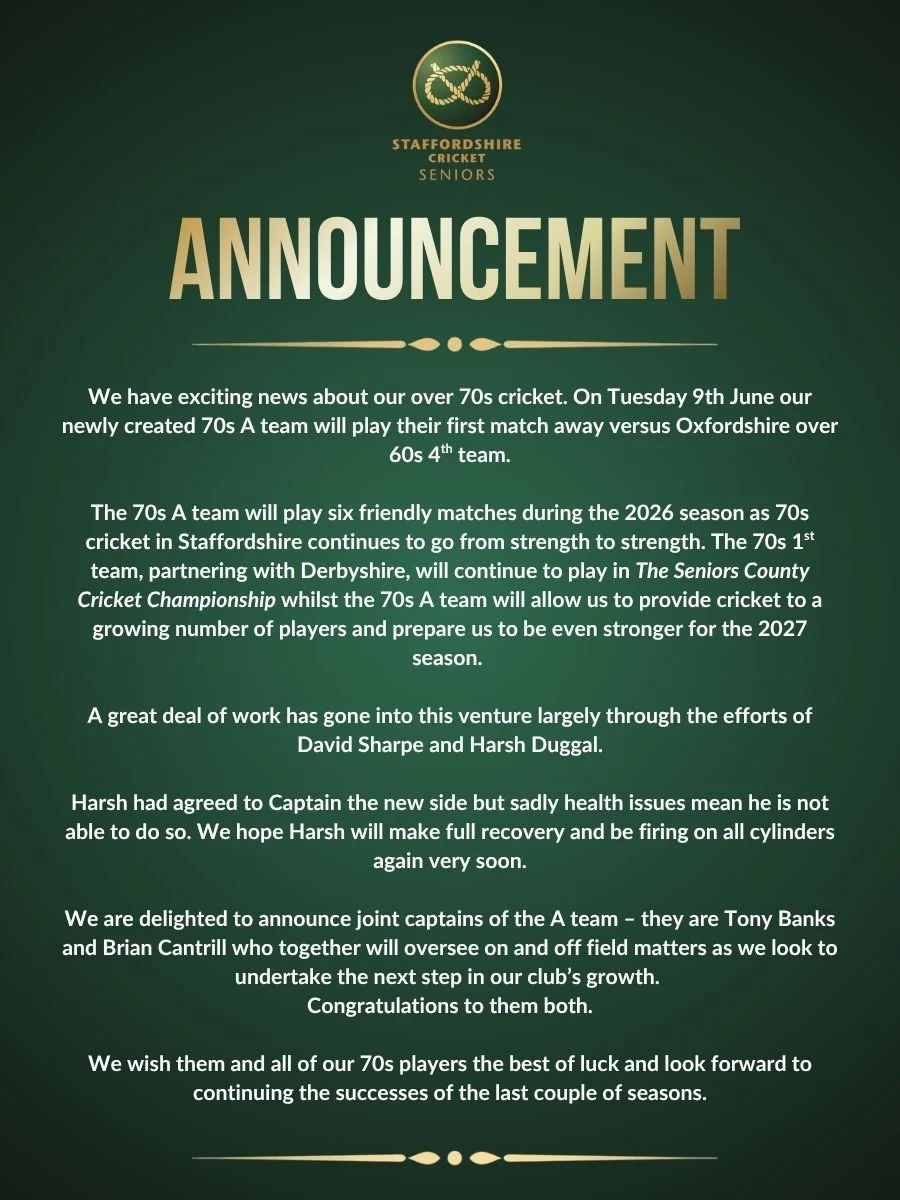 STAFFORDSHIRE
CRICKET
SENIORS

ANNOUNCEMENT

We have exciting news about our over 70s cricket. On Tuesday 9th June our newly created 70s A team will play their first match away versus Oxfordshire over 60s 4th team.

The 70s A team will play six friendly matches during the 2026 season as 70s cricket in Staffordshire continues to go from strength to strength. The 70s 1st team, partnering with Derbyshire, will continue to play in The Seniors County Cricket Championship whilst the 70s A team will allow us to provide cricket to a growing number of players and prepare us to be even stronger for the 2027 season.

A great deal of work has gone into this venture largely through the efforts of David Sharpe and Harsh Duggal.

Harsh had agreed to Captain the new side but sadly health issues mean he is not able to do so. We hope Harsh will make full recovery and be firing on all cylinders again very soon.

We are delighted to announce joint captains of the A team – they are Tony Banks and Brian Cantrill who together will oversee on and off field matters as we look to undertake the next step in our club's growth.
Congratulations to them both.

We wish them and all of our 70s players the best of luck and look forward to continuing the successes of the last couple of seasons.